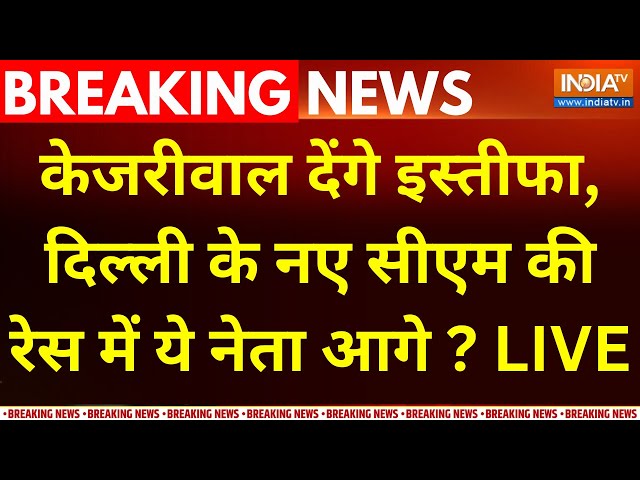 BREAKING NEWS

INDIA TV
www.indiatv.in

केजरीवाल देंगे इस्तीफा, दिल्ली के नए सीएम की रेस में ये नेता आगे ? LIVE

•BREAKING NEWS •BREAKING NEWS •BREAKING NEWS •BREAKING NEWS •BREAKING NEWS •BREAKING NEWS •BREAKING NEWS •BREAKING NEWS